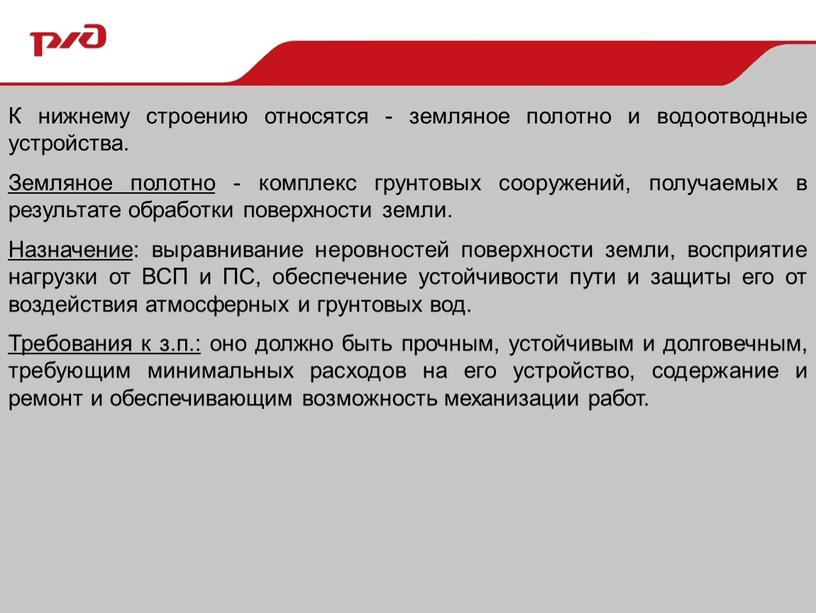 РЖД

К нижнему строению относятся - земляное полотно и водоотводные устройства.

Земляное полотно - комплекс грунтовых сооружений, получаемых в результате обработки поверхности земли.

Назначение: выравнивание неровностей поверхности земли, восприятие нагрузки от ВСП и ПС, обеспечение устойчивости пути и защиты его от воздействия атмосферных и грунтовых вод.

Требования к з.п.: оно должно быть прочным, устойчивым и долговечным, требующим минимальных расходов на его устройство, содержание и ремонт и обеспечивающим возможность механизации работ.